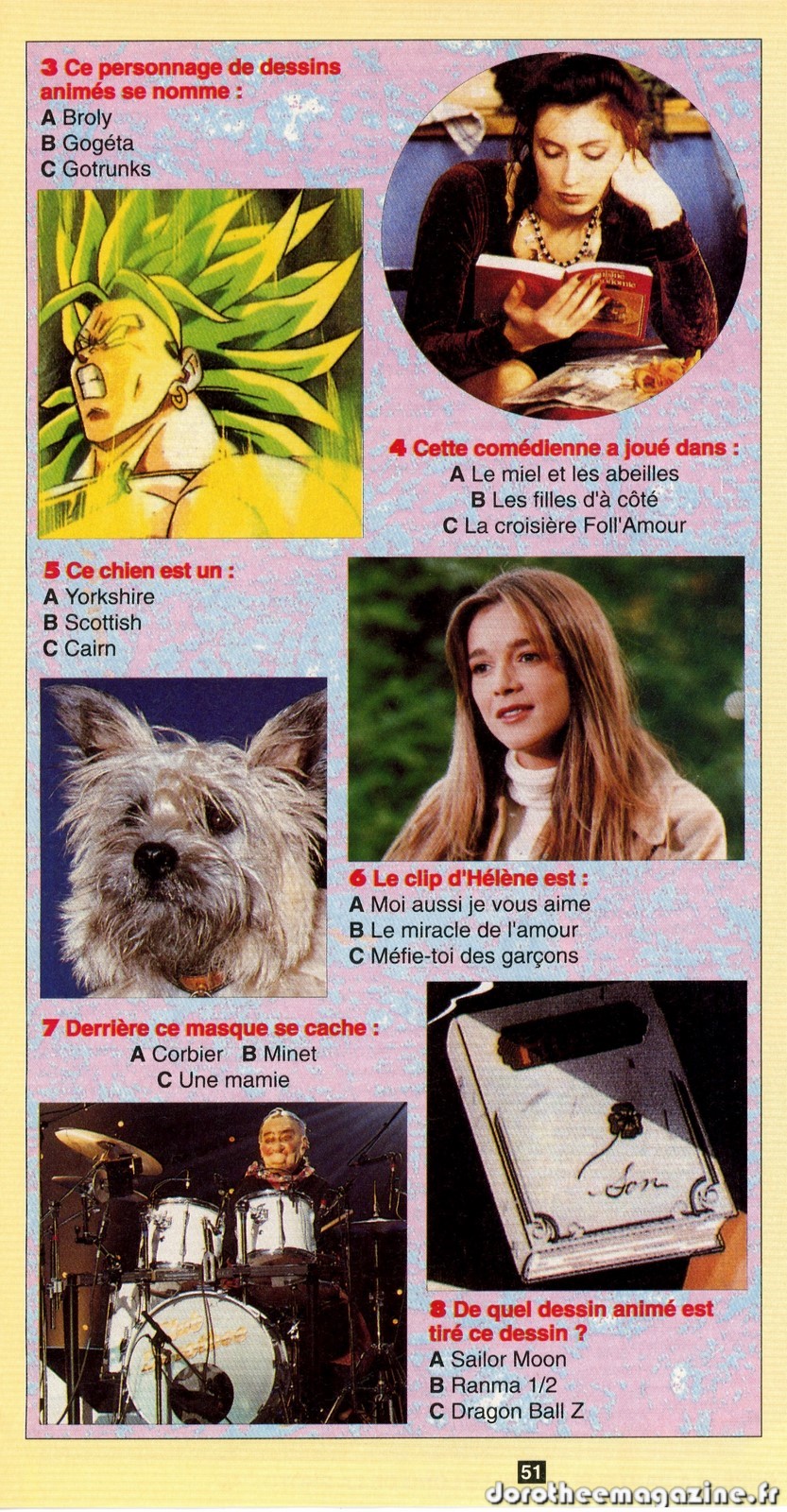 3 Ce personnage de dessins animés se nomme :
A Broly
B Gogéta
C Gotrunks

4 Cette comédienne a joué dans :
A Le miel et les abeilles
B Les filles d'à côté
C La croisière Foll'Amour

5 Ce chien est un :
A Yorkshire
B Scottish
C Cairn

6 Le clip d'Hélène est :
A Moi aussi je vous aime
B Le miracle de l'amour
C Méfie-toi des garçons

7 Derrière ce masque se cache :
A Corbier B Minet
C Une mamie

8 De quel dessin animé est tiré ce dessin ?
A Sailor Moon
B Ranma 1/2
C Dragon Ball Z

51

dorotheemagazine.fr